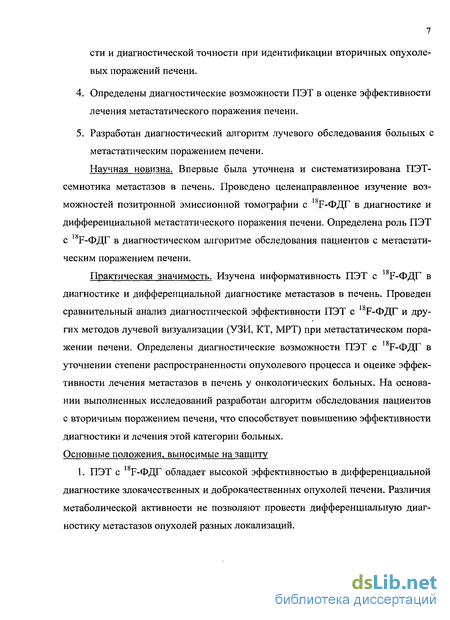 7

сти и диагностической точности при идентификации вторичных опухолевых поражений печени.

4. Определены диагностические возможности ПЭТ в оценке эффективности лечения метастатического поражения печени.

5. Разработан диагностический алгоритм лучевого обследования больных с метастатическим поражением печени.

Научная новизна. Впервые была уточнена и систематизирована ПЭТ-семиотика метастазов в печень. Проведено целенаправленное изучение возможностей позитронной эмиссионной томографии с $^{18}$F-ФДГ в диагностике и дифференциальной метастатического поражения печени. Определена роль ПЭТ с $^{18}$F-ФДГ в диагностическом алгоритме обследования пациентов с метастатическим поражением печени.

Практическая значимость. Изучена информативность ПЭТ с $^{18}$F-ФДГ в диагностике и дифференциальной диагностике метастазов в печень. Проведен сравнительный анализ диагностической эффективности ПЭТ с $^{18}$F-ФДГ и других методов лучевой визуализации (УЗИ, КТ, МРТ) при метастатическом поражении печени. Определены диагностические возможности ПЭТ с $^{18}$F-ФДГ в уточнении степени распространенности опухолевого процесса и оценке эффективности лечения метастазов в печень у онкологических больных. На основании выполненных исследований разработан алгоритм обследования пациентов с вторичным поражением печени, что способствует повышению эффективности диагностики и лечения этой категории больных.

Основные положения, выносимые на защиту

1. ПЭТ с $^{18}$F-ФДГ обладает высокой эффективностью в дифференциальной диагностике злокачественных и доброкачественных опухолей печени. Различия метаболической активности не позволяют провести дифференциальную диагностику метастазов опухолей разных локализаций.

dsLib.net
библиотека диссертаций